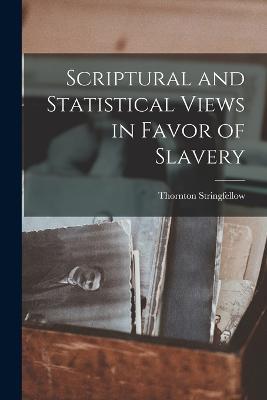 Scriptural and Statistical Views in Favor of Slavery

Thornton Stringfellow